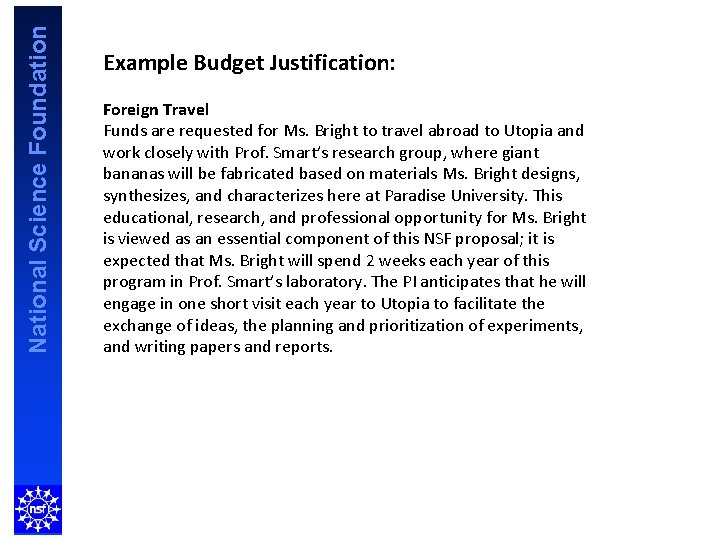 National Science Foundation

Example Budget Justification:

Foreign Travel
Funds are requested for Ms. Bright to travel abroad to Utopia and work closely with Prof. Smart's research group, where giant bananas will be fabricated based on materials Ms. Bright designs, synthesizes, and characterizes here at Paradise University. This educational, research, and professional opportunity for Ms. Bright is viewed as an essential component of this NSF proposal; it is expected that Ms. Bright will spend 2 weeks each year of this program in Prof. Smart's laboratory. The PI anticipates that he will engage in one short visit each year to Utopia to facilitate the exchange of ideas, the planning and prioritization of experiments, and writing papers and reports.

nsf